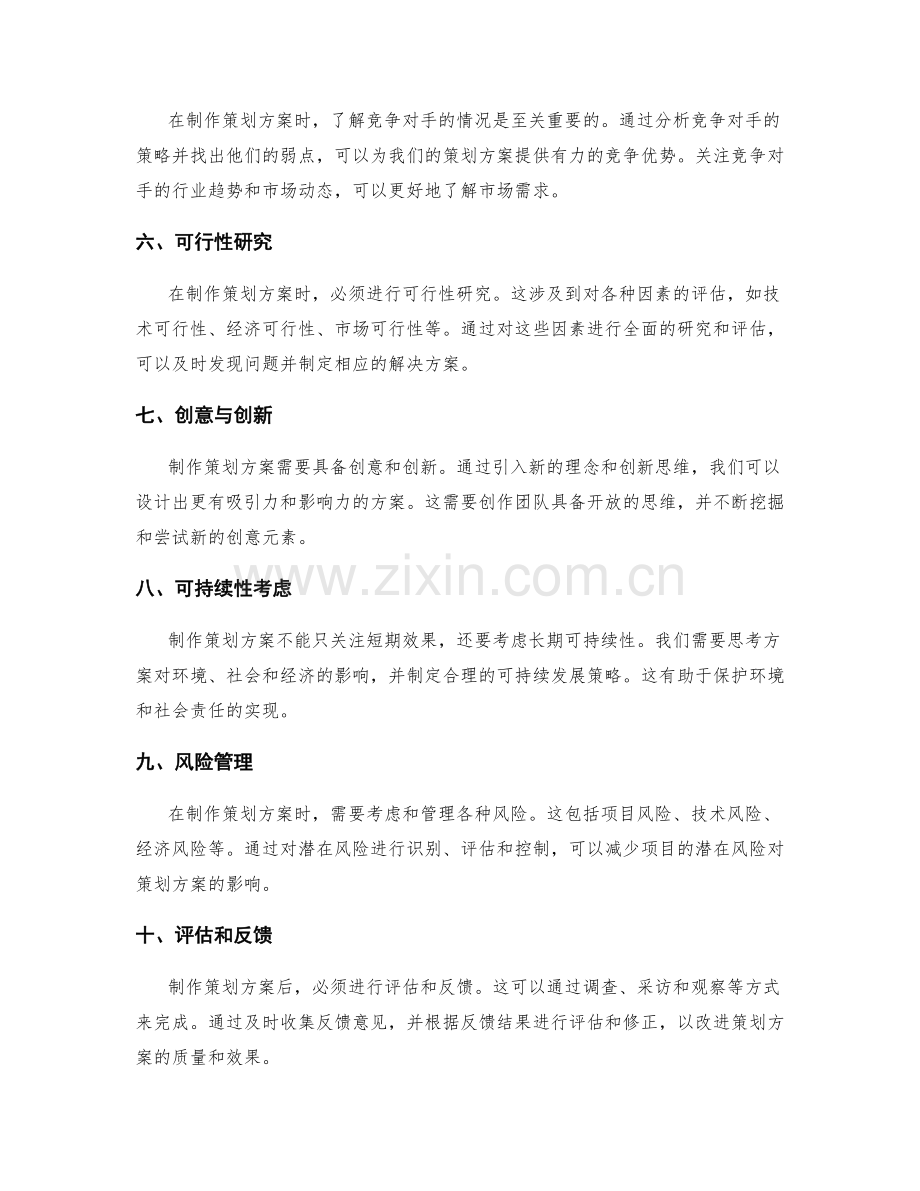 在制作策划方案时，了解竞争对手的情况是至关重要的。通过分析竞争对手的策略并找出他们的弱点，可以为我们的策划方案提供有力的竞争优势。关注竞争对手的行业趋势和市场动态，可以更好地了解市场需求。

六、可行性研究

在制作策划方案时，必须进行可行性研究。这涉及到对各种因素的评估，如技术可行性、经济可行性、市场可行性等。通过对这些因素进行全面的研究和评估，可以及时发现问题并制定相应的解决方案。

七、创意与创新

制作策划方案需要具备创意和创新。通过引入新的理念和创新思维，我们可以设计出更有吸引力和影响力的方案。这需要创作团队具备开放的思维，并不断挖掘和尝试新的创意元素。

八、可持续性考虑

制作策划方案不能只关注短期效果，还要考虑长期可持续性。我们需要思考方案对环境、社会和经济的影响，并制定合理的可持续发展策略。这有助于保护环境和社会责任的实现。

九、风险管理

在制作策划方案时，需要考虑和管理各种风险。这包括项目风险、技术风险、经济风险等。通过对潜在风险进行识别、评估和控制，可以减少项目的潜在风险对策划方案的影响。

十、评估和反馈

制作策划方案后，必须进行评估和反馈。这可以通过调查、采访和观察等方式来完成。通过及时收集反馈意见，并根据反馈结果进行评估和修正，以改进策划方案的质量和效果。

www.zixin.com.cn